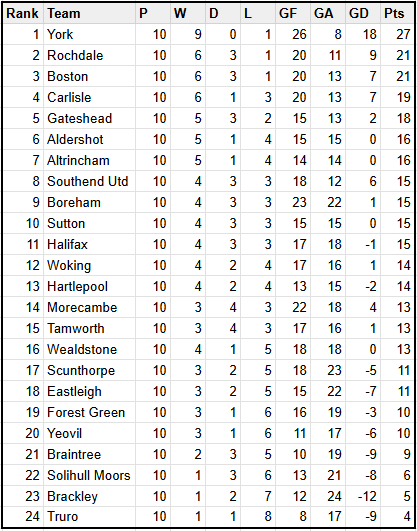 | Rank | Team | P | W | D | L | GF | GA | GD | Pts |
|---|---|---|---|---|---|---|---|---|---|
| 1 | York | 10 | 9 | 0 | 1 | 26 | 8 | 18 | 27 |
| 2 | Rochdale | 10 | 6 | 3 | 1 | 20 | 11 | 9 | 21 |
| 3 | Boston | 10 | 6 | 3 | 1 | 20 | 13 | 7 | 21 |
| 4 | Carlisle | 10 | 6 | 1 | 3 | 20 | 13 | 7 | 19 |
| 5 | Gateshead | 10 | 5 | 3 | 2 | 15 | 13 | 2 | 18 |
| 6 | Aldershot | 10 | 5 | 1 | 4 | 15 | 15 | 0 | 16 |
| 7 | Altrincham | 10 | 5 | 1 | 4 | 14 | 14 | 0 | 16 |
| 8 | Southend Utd | 10 | 4 | 3 | 3 | 18 | 12 | 6 | 15 |
| 9 | Boreham | 10 | 4 | 3 | 3 | 23 | 22 | 1 | 15 |
| 10 | Sutton | 10 | 4 | 3 | 3 | 15 | 15 | 0 | 15 |
| 11 | Halifax | 10 | 4 | 3 | 3 | 17 | 18 | -1 | 15 |
| 12 | Woking | 10 | 4 | 2 | 4 | 17 | 16 | 1 | 14 |
| 13 | Hartlepool | 10 | 4 | 2 | 4 | 13 | 15 | -2 | 14 |
| 14 | Morecambe | 10 | 3 | 4 | 3 | 22 | 18 | 4 | 13 |
| 15 | Tamworth | 10 | 3 | 4 | 3 | 17 | 16 | 1 | 13 |
| 16 | Wealdstone | 10 | 4 | 1 | 5 | 18 | 18 | 0 | 13 |
| 17 | Scunthorpe | 10 | 3 | 2 | 5 | 18 | 23 | -5 | 11 |
| 18 | Eastleigh | 10 | 3 | 2 | 5 | 15 | 22 | -7 | 11 |
| 19 | Forest Green | 10 | 3 | 1 | 6 | 16 | 19 | -3 | 10 |
| 20 | Yeovil | 10 | 3 | 1 | 6 | 11 | 17 | -6 | 10 |
| 21 | Braintree | 10 | 2 | 3 | 5 | 10 | 19 | -9 | 9 |
| 22 | Solihull Moors | 10 | 1 | 3 | 6 | 13 | 21 | -8 | 6 |
| 23 | Brackley | 10 | 1 | 2 | 7 | 12 | 24 | -12 | 5 |
| 24 | Truro | 10 | 1 | 1 | 8 | 8 | 17 | -9 | 4 |